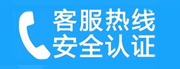 客服热线
安全认证